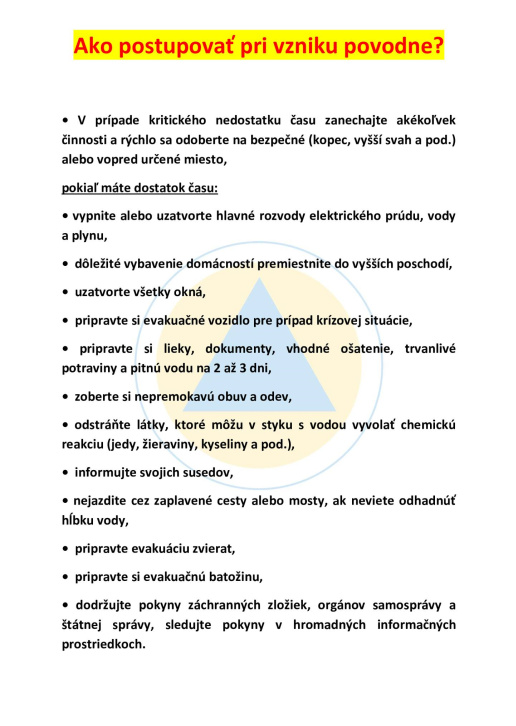 Ako postupovať pri vzniku povodne?

• V prípade kritického nedostatku času zanechajte akékoľvek činnosti a rýchlo sa odoberte na bezpečné (kopec, vyšší svah a pod.) alebo vopred určené miesto,

pokiaľ máte dostatok času:

• vypnite alebo uzatvorte hlavné rozvody elektrického prúdu, vody a plynu,

• dôležité vybavenie domácností premiestnite do vyšších poschodí,

• uzatvorte všetky okná,

• pripravte si evakuačné vozidlo pre prípad krízovej situácie,

• pripravte si lieky, dokumenty, vhodné ošatenie, trvanlivé potraviny a pitnú vodu na 2 až 3 dni,

• zoberte si nepremokavú obuv a odev,

• odstráňte látky, ktoré môžu v styku s vodou vyvolať chemickú reakciu (jedy, žieraviny, kyseliny a pod.),

• informujte svojich susedov,

• nejazdite cez zaplavené cesty alebo mosty, ak neviete odhadnúť hĺbku vody,

• pripravte evakuáciu zvierat,

• pripravte si evakuačnú batožinu,

• dodržujte pokyny záchranných zložiek, orgánov samosprávy a štátnej správy, sledujte pokyny v hromadných informačných prostriedkoch.